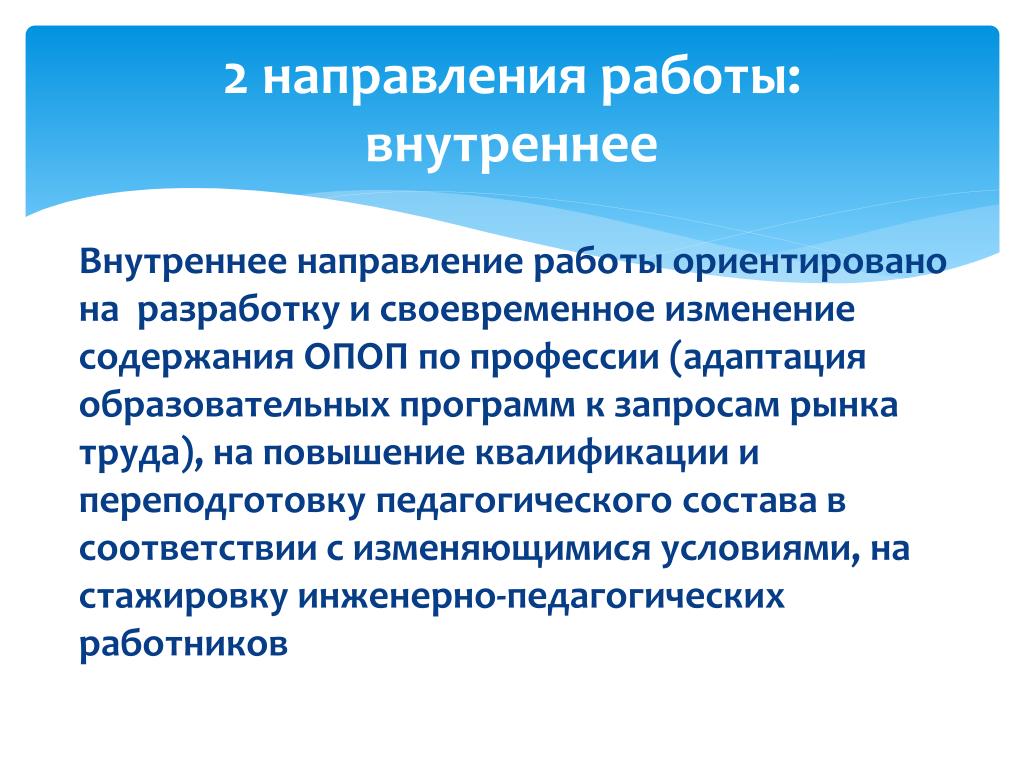 2 направления работы: внутреннее

Внутреннее направление работы ориентировано на разработку и своевременное изменение содержания ОПОП по профессии (адаптация образовательных программ к запросам рынка труда), на повышение квалификации и переподготовку педагогического состава в соответствии с изменяющимися условиями, на стажировку инженерно-педагогических работников